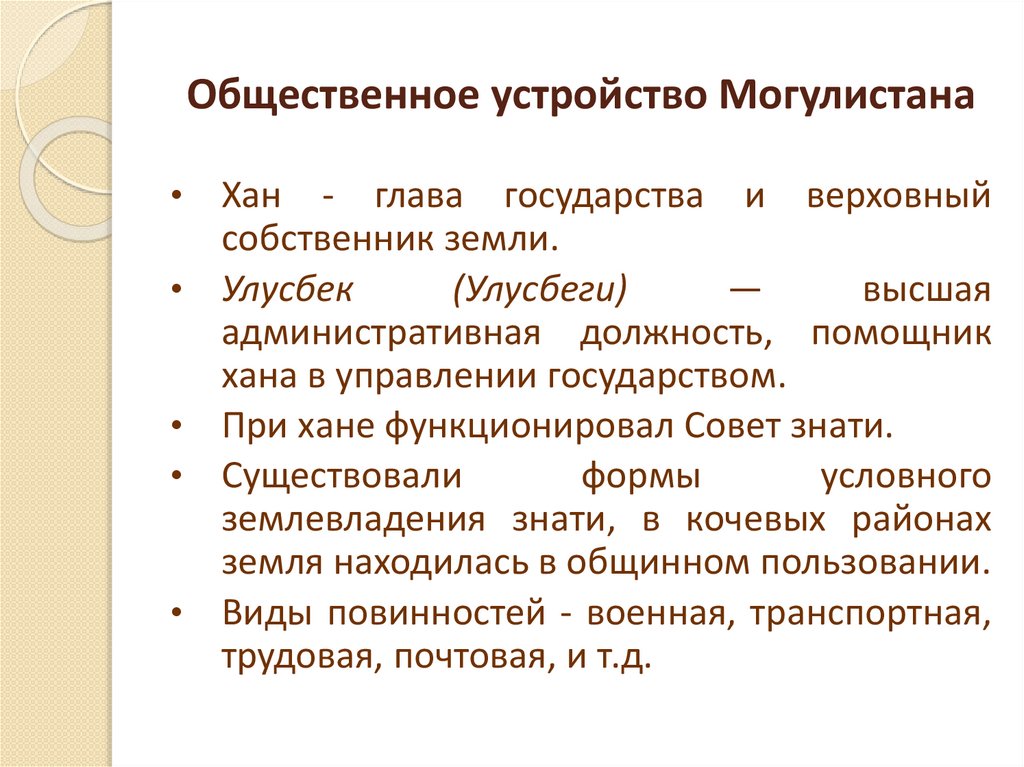 Общественное устройство Могулистана

• Хан - глава государства и верховный собственник земли.

• Улусбек (Улусбеги) — высшая административная должность, помощник хана в управлении государством.

• При хане функционировал Совет знати.

• Существовали формы условного землевладения знати, в кочевых районах земля находилась в общинном пользовании.

• Виды повинностей - военная, транспортная, трудовая, почтовая, и т.д.